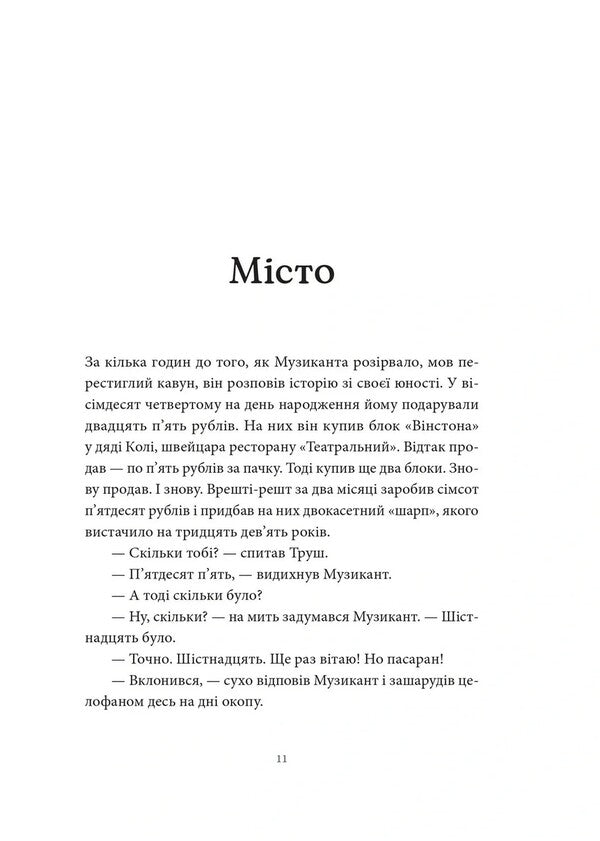 Місто

За кілька годин до того, як Музиканта розірвало, мов перестиглий кавун, він розповів історію зі своєї юності. У вісімдесят четвертому на день народження йому подарували двадцять п'ять рублів. На них він купив блок «Вінстона» у дяді Колі, швейцара ресторану «Театральний». Відтак продав — по п'ять рублів за пачку. Тоді купив ще два блоки. Знову продав. І знову. Врешті-решт за два місяці заробив сімсот п'ятдесят рублів і придбав на них двокасетний «шарп», якого вистачило на тридцять дев'ять років.

— Скільки тобі? — спитав Труш.

— П'ятдесят п'ять, — видихнув Музикант.

— А тоді скільки було?

— Ну, скільки? — на мить задумався Музикант. — Шістнадцять було.

— Точно. Шістнадцять. Ще раз вітаю! Но пасаран!

— Вклонився, — сухо відповів Музикант і зашарудів целофаном десь на дні окопу.

11